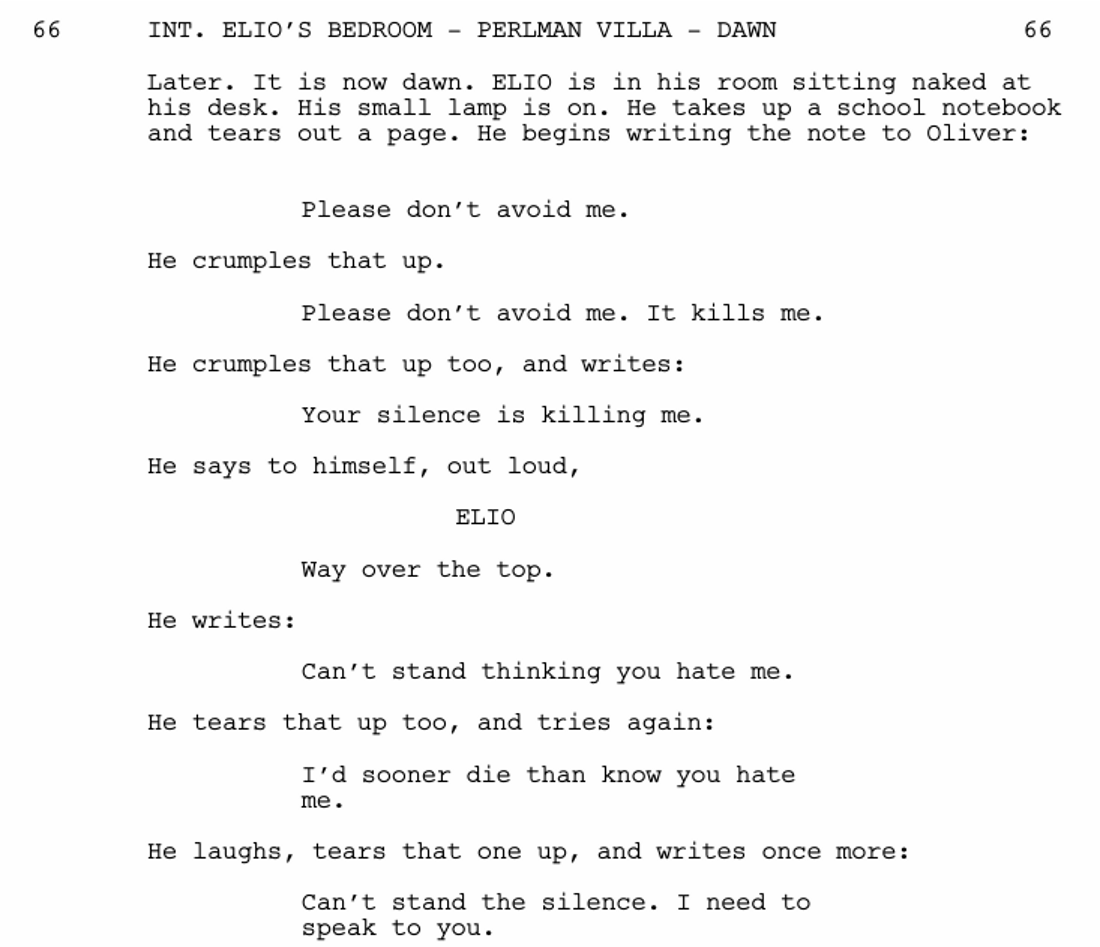 66 INT. ELIO'S BEDROOM - PERLMAN VILLA - DAWN 66

Later. It is now dawn. ELIO is in his room sitting naked at his desk. His small lamp is on. He takes up a school notebook and tears out a page. He begins writing the note to Oliver:

Please don't avoid me.

He crumples that up.

Please don't avoid me. It kills me.

He crumples that up too, and writes:

Your silence is killing me.

He says to himself, out loud,

ELIO

Way over the top.

He writes:

Can't stand thinking you hate me.

He tears that up too, and tries again:

I'd sooner die than know you hate me.

He laughs, tears that one up, and writes once more:

Can't stand the silence. I need to speak to you.